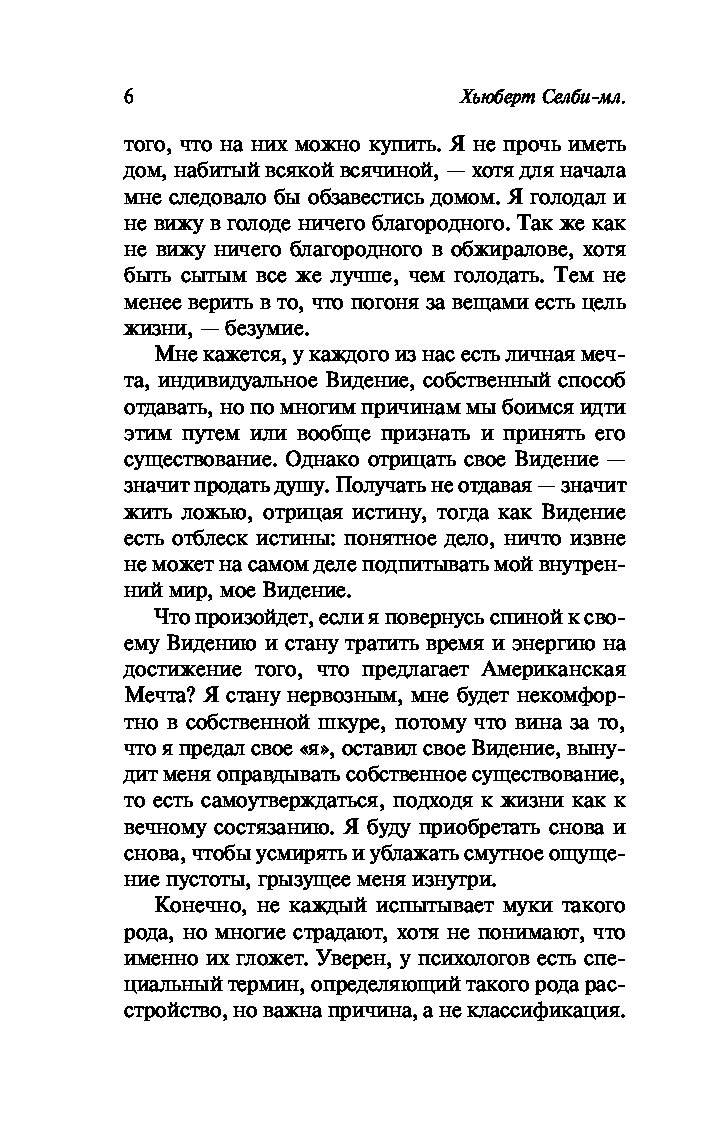 6 Хьюберт Селби-мл.

того, что на них можно купить. Я не прочь иметь дом, набитый всякой всячиной, — хотя для начала мне следовало бы обзавестись домом. Я голодал и не вижу в голоде ничего благородного. Так же как не вижу ничего благородного в обжиралове, хотя быть сытым все же лучше, чем голодать. Тем не менее верить в то, что погоня за вещами есть цель жизни, — безумие.

Мне кажется, у каждого из нас есть личная мечта, индивидуальное Видение, собственный способ отдавать, но по многим причинам мы боимся идти этим путем или вообще признать и принять его существование. Однако отрицать свое Видение — значит продать душу. Получать не отдавая — значит жить ложью, отрицая истину, тогда как Видение есть отблеск истины: понятное дело, ничто извне не может на самом деле подпитывать мой внутренний мир, мое Видение.

Что произойдет, если я повернусь спиной к своему Видению и стану тратить время и энергию на достижение того, что предлагает Американская Мечта? Я стану нервозным, мне будет некомфортно в собственной шкуре, потому что вина за то, что я предал свое «я», оставил свое Видение, вынудит меня оправдывать собственное существование, то есть самоутверждаться, подходя к жизни как к вечному состязанию. Я буду приобретать снова и снова, чтобы усмирять и ублажать смутное ощущение пустоты, грызущее меня изнутри.

Конечно, не каждый испытывает муки такого рода, но многие страдают, хотя не понимают, что именно их гложет. Уверен, у психологов есть специальный термин, определяющий такого рода расстройство, но важна причина, а не классификация.